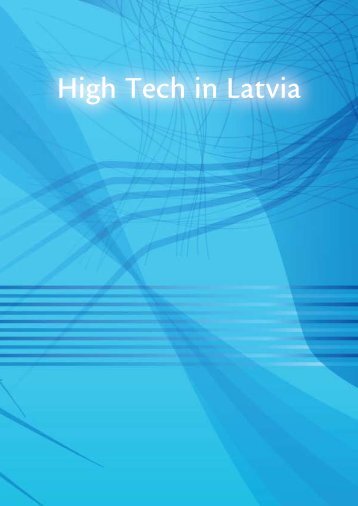 High Tech in Latvia